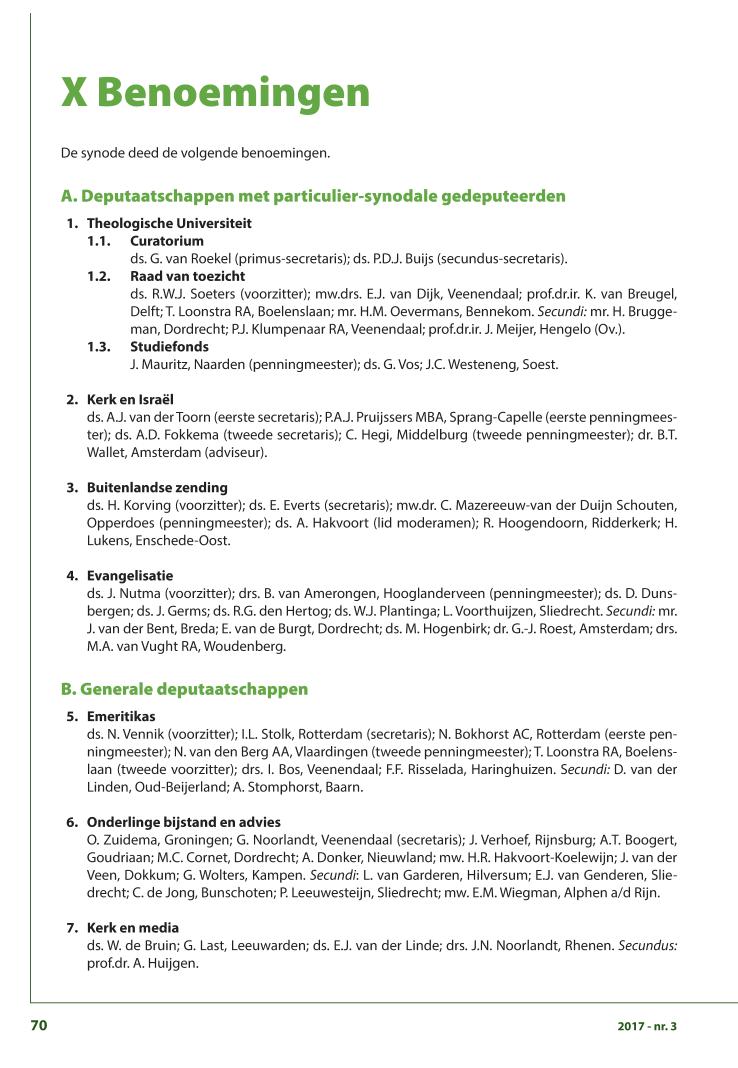 X Benoemingen

De synode deed de volgende benoemingen.

A. Deputaatschappen met particulier-synodale gedeputeerden

1. Theologische Universiteit

1.1. Curatorium
ds. G. van Roekel (primus-secretaris); ds. P.D.J. Buijs (secundus-secretaris).

1.2. Raad van toezicht
ds. R.W.J. Soeters (voorzitter); mw.drs. E.J. van Dijk, Veenendaal; prof.dr.ir. K. van Breugel, Delft; T. Loonstra RA, Boelenslaan; mr. H.M. Oevermans, Bennekom. Secundi: mr. H. Bruggeman, Dordrecht; P.J. Klumpenaar RA, Veenendaal; prof.dr.ir. J. Meijer, Hengelo (Ov.).

1.3. Studiefonds
J. Mauritz, Naarden (penningmeester); ds. G. Vos; J.C. Westeneng, Soest.

2. Kerk en Israël
ds. A.J. van der Toorn (eerste secretaris); P.A.J. Pruijssers MBA, Sprang-Capelle (eerste penningmeester); ds. A.D. Fokkema (tweede secretaris); C. Hegi, Middelburg (tweede penningmeester); dr. B.T. Wallet, Amsterdam (adviseur).

3. Buitenlandse zending
ds. H. Korving (voorzitter); ds. E. Everts (secretaris); mw.dr. C. Mazereeuw-van der Duijn Schouten, Opperdoes (penningmeester); ds. A. Hakvoort (lid moderamen); R. Hoogendoorn, Ridderkerk; H. Lukens, Enschede-Oost.

4. Evangelisatie
ds. J. Nutma (voorzitter); drs. B. van Amerongen, Hooglanderveen (penningmeester); ds. D. Dunsbergen; ds. J. Germs; ds. R.G. den Hertog; ds. W.J. Plantinga; L. Voorthuijzen, Sliedrecht. Secundi: mr. J. van der Bent, Breda; E. van de Burgt, Dordrecht; ds. M. Hogenbirk; dr. G.-J. Roest, Amsterdam; drs. M.A. van Vught RA, Woudenberg.

B. Generale deputaatschappen

5. Emeritikas
ds. N. Vennik (voorzitter); I.L. Stolk, Rotterdam (secretaris); N. Bokhorst AC, Rotterdam (eerste penningmeester); N. van den Berg AA, Vlaardingen (tweede penningmeester); T. Loonstra RA, Boelenslaan (tweede voorzitter); drs. I. Bos, Veenendaal; F.F. Risselada, Haringhuizen. Secundi: D. van der Linden, Oud-Beijerland; A. Stomphorst, Baarn.

6. Onderlinge bijstand en advies
O. Zuidema, Groningen; G. Noorlandt, Veenendaal (secretaris); J. Verhoef, Rijnsburg; A.T. Boogert, Goudriaan; M.C. Cornet, Dordrecht; A. Donker, Nieuwland; mw. H.R. Hakvoort-Koelewijn; J. van der Veen, Dokkum; G. Wolters, Kampen. Secundi: L. van Garderen, Hilversum; E.J. van Genderen, Sliedrecht; C. de Jong, Bunschoten; P. Leeuwesteijn, Sliedrecht; mw. E.M. Wiegman, Alphen a/d Rijn.

7. Kerk en media
ds. W. de Bruin; G. Last, Leeuwarden; ds. E.J. van der Linde; drs. J.N. Noorlandt, Rhenen. Secundus: prof.dr. A. Huijgen.

70

2017 - nr. 3